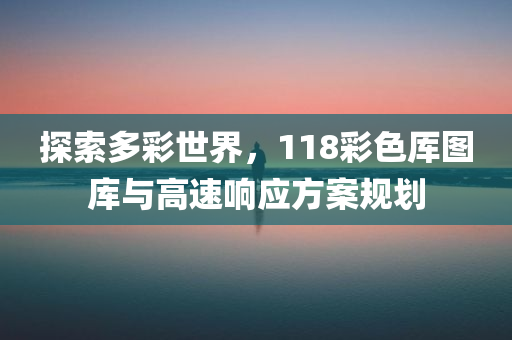 探索多彩世界，118彩色库图库与高速响应方案规划